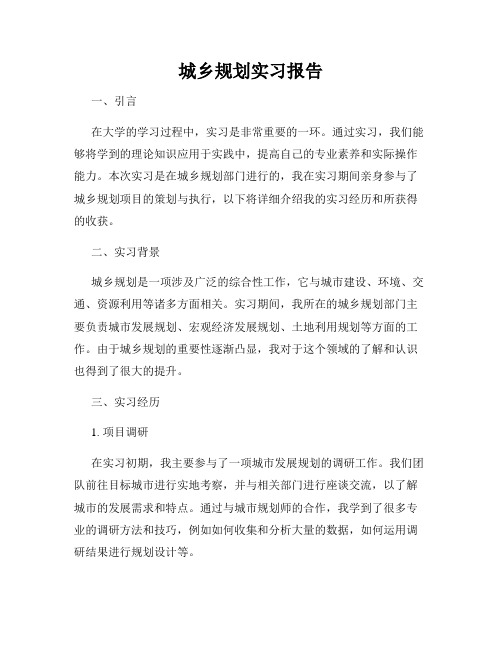 城乡规划实习报告

一、引言

在大学的学习过程中，实习是非常重要的一环。通过实习，我们能够将学到的理论知识应用于实践中，提高自己的专业素养和实际操作能力。本次实习是在城乡规划部门进行的，我在实习期间亲身参与了城乡规划项目的策划与执行，以下将详细介绍我的实习经历和所获得的收获。

二、实习背景

城乡规划是一项涉及广泛的综合性工作，它与城市建设、环境、交通、资源利用等诸多方面相关。实习期间，我所在的城乡规划部门主要负责城市发展规划、宏观经济发展规划、土地利用规划等方面的工作。由于城乡规划的重要性逐渐凸显，我对于这个领域的了解和认识也得到了很大的提升。

三、实习经历

1. 项目调研

在实习初期，我主要参与了一项城市发展规划的调研工作。我们团队前往目标城市进行实地考察，并与相关部门进行座谈交流，以了解城市的发展需求和特点。通过与城市规划师的合作，我学到了很多专业的调研方法和技巧，例如如何收集和分析大量的数据，如何运用调研结果进行规划设计等。